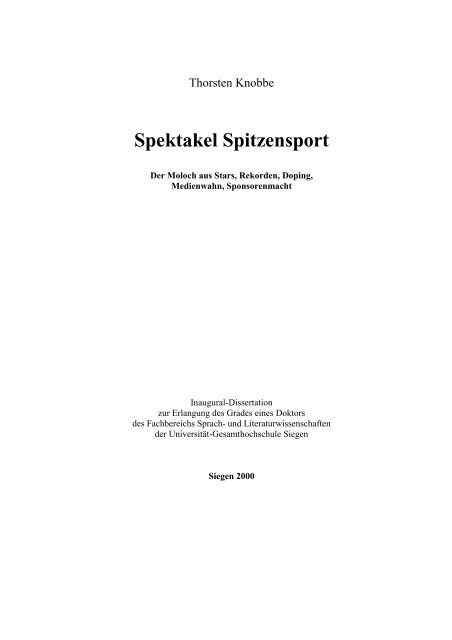 Thorsten Knobbe

Spektakel Spitzensport

Der Moloch aus Stars, Rekorden, Doping, Medienwahn, Sponsorenmacht

Inaugural-Dissertation
zur Erlangung des Grades eines Doktors
des Fachbereichs Sprach- und Literaturwissenschaften
der Universität-Gesamthochschule Siegen

Siegen 2000